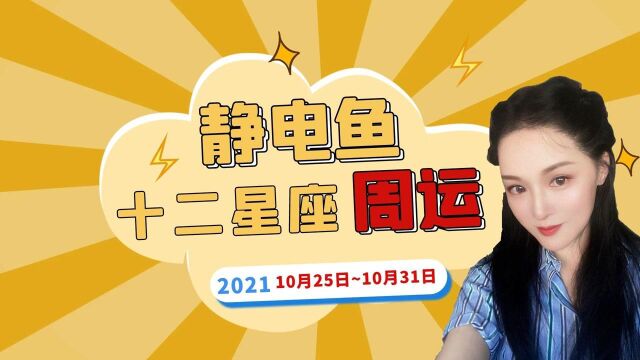 静电鱼
十二星座 周运

2021 10月25日~10月31日